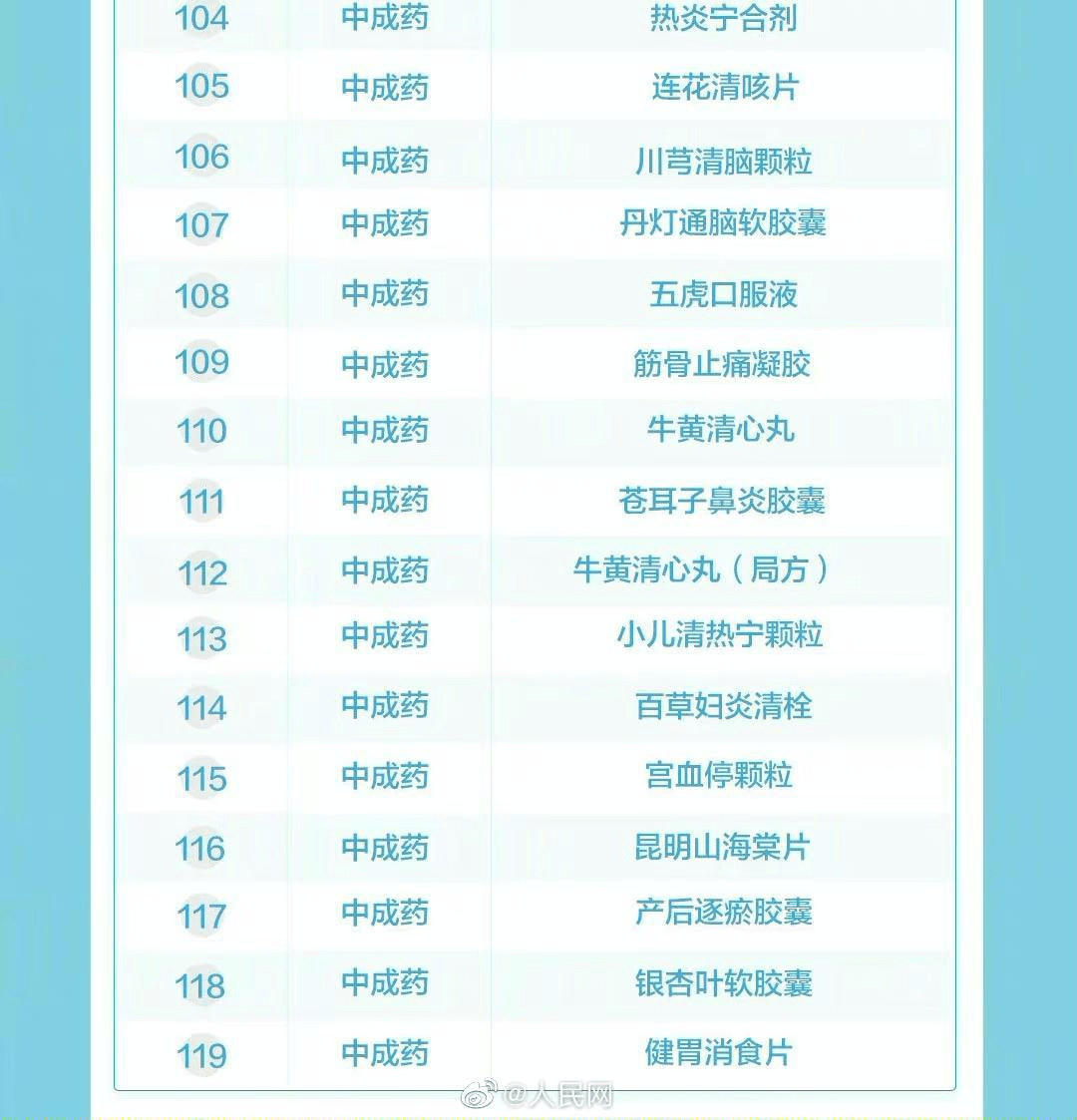 | 104 | 中成药 | 热炎宁合剂 |
|---|---|---|
| 105 | 中成药 | 连花清咳片 |
| 106 | 中成药 | 川芎清脑颗粒 |
| 107 | 中成药 | 丹灯通脑软胶囊 |
| 108 | 中成药 | 五虎口服液 |
| 109 | 中成药 | 筋骨止痛凝胶 |
| 110 | 中成药 | 牛黄清心丸 |
| 111 | 中成药 | 苍耳子鼻炎胶囊 |
| 112 | 中成药 | 牛黄清心丸（局方） |
| 113 | 中成药 | 小儿清热宁颗粒 |
| 114 | 中成药 | 百草妇炎清栓 |
| 115 | 中成药 | 宫血停颗粒 |
| 116 | 中成药 | 昆明山海棠片 |
| 117 | 中成药 | 产后逐瘀胶囊 |
| 118 | 中成药 | 银杏叶软胶囊 |
| 119 | 中成药 | 健胃消食片 |

@人民网